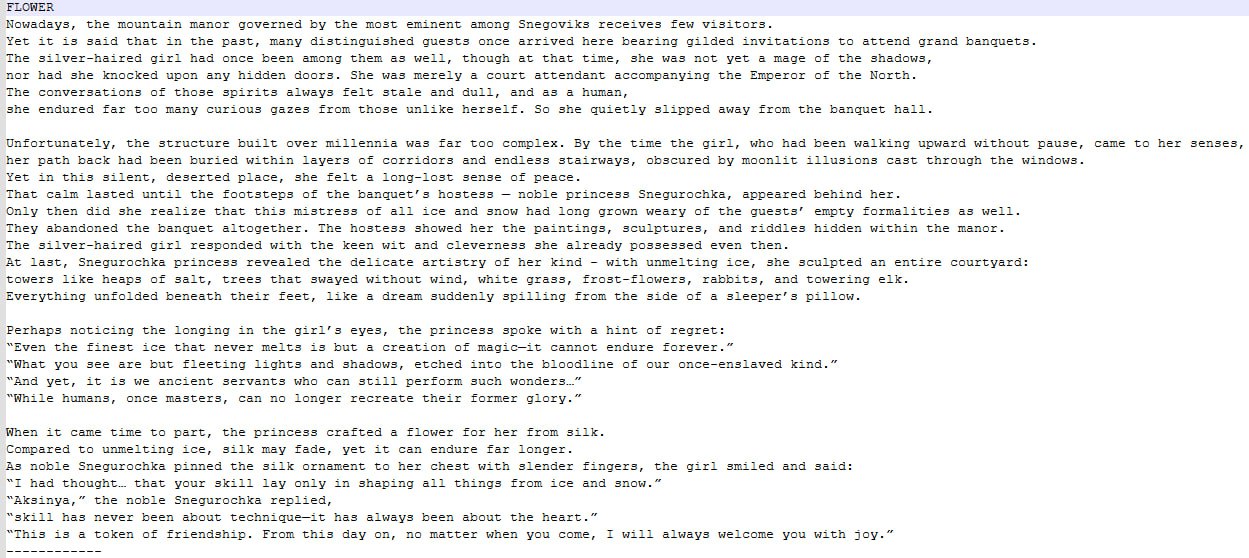 FLOWER
Nowadays, the mountain manor governed by the most eminent among Snegoviks receives few visitors.
Yet it is said that in the past, many distinguished guests once arrived here bearing gilded invitations to attend grand banquets.
The silver-haired girl had once been among them as well, though at that time, she was not yet a mage of the shadows,
nor had she knocked upon any hidden doors. She was merely a court attendant accompanying the Emperor of the North.
The conversations of those spirits always felt stale and dull, and as a human,
she endured far too many curious gazes from those unlike herself. So she quietly slipped away from the banquet hall.

Unfortunately, the structure built over millennia was far too complex. By the time the girl, who had been walking upward without pause, came to her senses,
her path back had been buried within layers of corridors and endless stairways, obscured by moonlit illusions cast through the windows.
Yet in this silent, deserted place, she felt a long-lost sense of peace.
That calm lasted until the footsteps of the banquet's hostess — noble princess Snegurochka, appeared behind her.
Only then did she realize that this mistress of all ice and snow had long grown weary of the guests' empty formalities as well.
They abandoned the banquet altogether. The hostess showed her the paintings, sculptures, and riddles hidden within the manor.
The silver-haired girl responded with the keen wit and cleverness she already possessed even then.
At last, Snegurochka princess revealed the delicate artistry of her kind - with unmelting ice, she sculpted an entire courtyard:
towers like heaps of salt, trees that swayed without wind, white grass, frost-flowers, rabbits, and towering elk.
Everything unfolded beneath their feet, like a dream suddenly spilling from the side of a sleeper's pillow.

Perhaps noticing the longing in the girl's eyes, the princess spoke with a hint of regret:
"Even the finest ice that never melts is but a creation of magic—it cannot endure forever."
"What you see are but fleeting lights and shadows, etched into the bloodline of our once-enslaved kind."
"And yet, it is we ancient servants who can still perform such wonders…"
"While humans, once masters, can no longer recreate their former glory."

When it came time to part, the princess crafted a flower for her from silk.
Compared to unmelting ice, silk may fade, yet it can endure far longer.
As noble Snegurochka pinned the silk ornament to her chest with slender fingers, the girl smiled and said:
"I had thought… that your skill lay only in shaping all things from ice and snow."
"Aksinya," the noble Snegurochka replied,
"skill has never been about technique—it has always been about the heart."
"This is a token of friendship. From this day on, no matter when you come, I will always welcome you with joy."
-----------